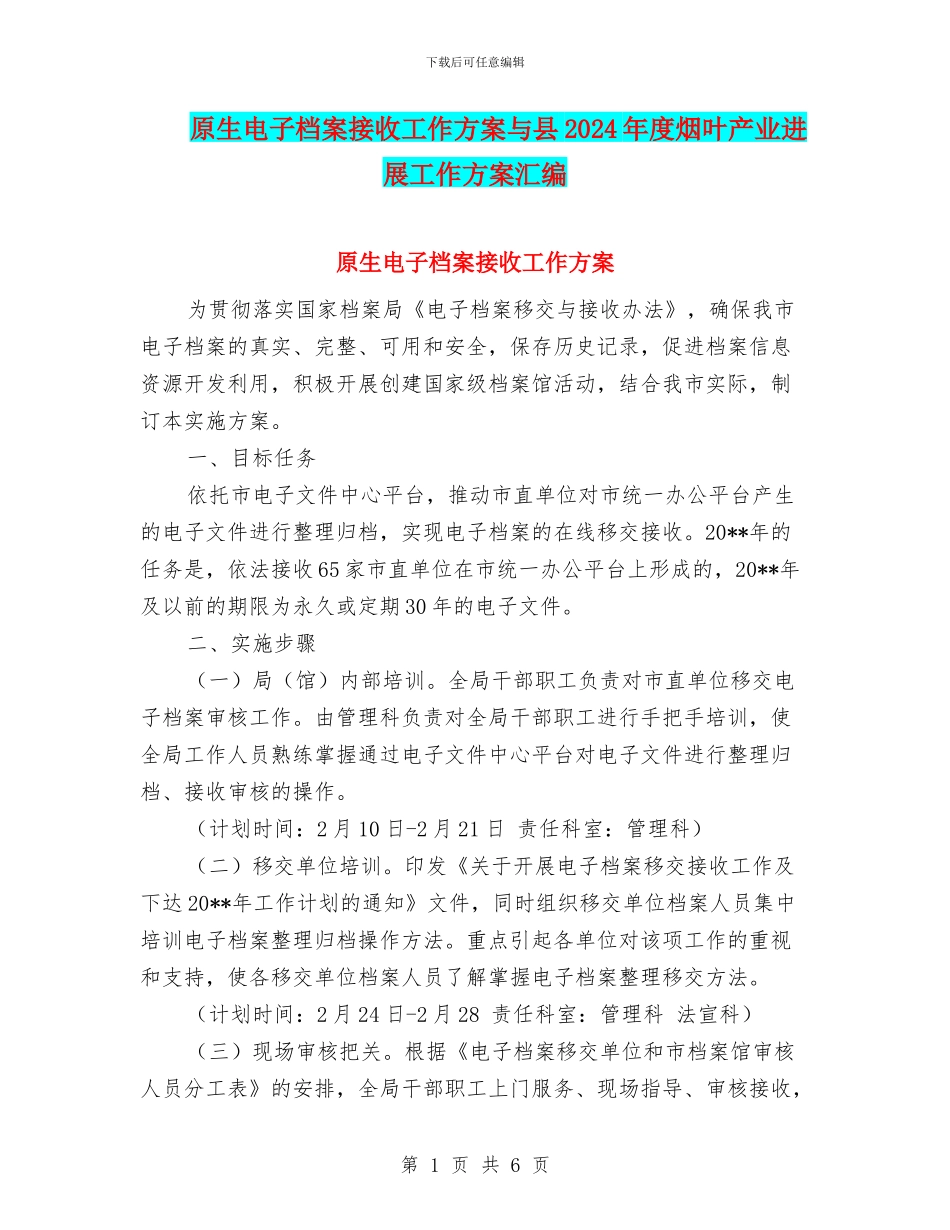 下载后可任意编辑

原生电子档案接收工作方案与县2024年度烟叶产业进展工作方案汇编

原生电子档案接收工作方案

为贯彻落实国家档案局《电子档案移交与接收办法》，确保我市电子档案的真实、完整、可用和安全，保存历史记录，促进档案信息资源开发利用，积极开展创建国家级档案馆活动，结合我市实际，制订本实施方案。

一、目标任务

依托市电子文件中心平台，推动市直单位对市统一办公平台产生的电子文件进行整理归档，实现电子档案的在线移交接收。20**年的任务是，依法接收65家市直单位在市统一办公平台上形成的，20**年及以前的期限为永久或定期30年的电子文件。

二、实施步骤

（一）局（馆）内部培训。全局干部职工负责对市直单位移交电子档案审核工作。由管理科负责对全局干部职工进行手把手培训，使全局工作人员熟练掌握通过电子文件中心平台对电子文件进行整理归档、接收审核的操作。

（计划时间：2月10日-2月21日 责任科室：管理科）

（二）移交单位培训。印发《关于开展电子档案移交接收工作及下达20**年工作计划的通知》文件，同时组织移交单位档案人员集中培训电子档案整理归档操作方法。重点引起各单位对该项工作的重视和支持，使各移交单位档案人员了解掌握电子档案整理移交方法。

（计划时间：2月24日-2月28 责任科室：管理科 法宣科）

（三）现场审核把关。根据《电子档案移交单位和市档案馆审核人员分工表》的安排，全局干部职工上门服务、现场指导、审核接收，

第 1 页 共 6 页